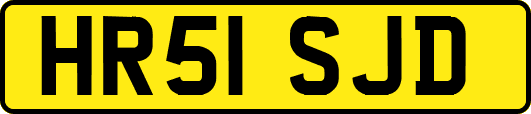 HR51 SJD